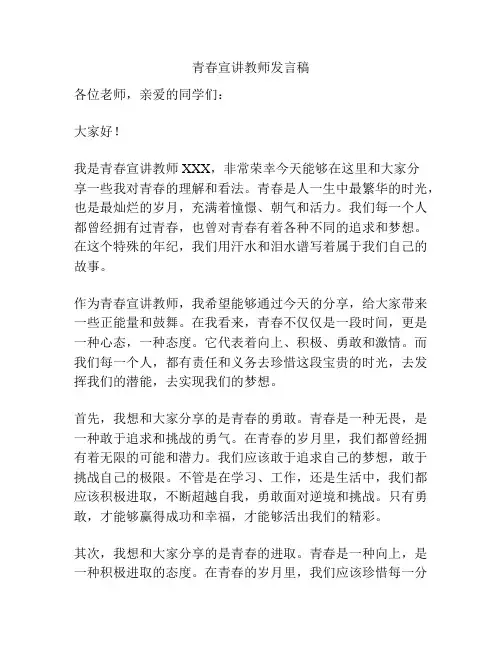 青春宣讲教师发言稿

各位老师，亲爱的同学们：

大家好！

我是青春宣讲教师 XXX，非常荣幸今天能够在这里和大家分享一些我对青春的理解和看法。青春是人一生中最繁华的时光，也是最灿烂的岁月，充满着憧憬、朝气和活力。我们每一个人都曾经拥有过青春，也曾对青春有着各种不同的追求和梦想。在这个特殊的年纪，我们用汗水和泪水谱写着属于我们自己的故事。

作为青春宣讲教师，我希望能够通过今天的分享，给大家带来一些正能量和鼓舞。在我看来，青春不仅仅是一段时间，更是一种心态，一种态度。它代表着向上、积极、勇敢和激情。而我们每一个人，都有责任和义务去珍惜这段宝贵的时光，去发挥我们的潜能，去实现我们的梦想。

首先，我想和大家分享的是青春的勇敢。青春是一种无畏，是一种敢于追求和挑战的勇气。在青春的岁月里，我们都曾经拥有着无限的可能和潜力。我们应该敢于追求自己的梦想，敢于挑战自己的极限。不管是在学习、工作，还是生活中，我们都应该积极进取，不断超越自我，勇敢面对逆境和挑战。只有勇敢，才能够赢得成功和幸福，才能够活出我们的精彩。

其次，我想和大家分享的是青春的进取。青春是一种向上，是一种积极进取的态度。在青春的岁月里，我们应该珍惜每一分